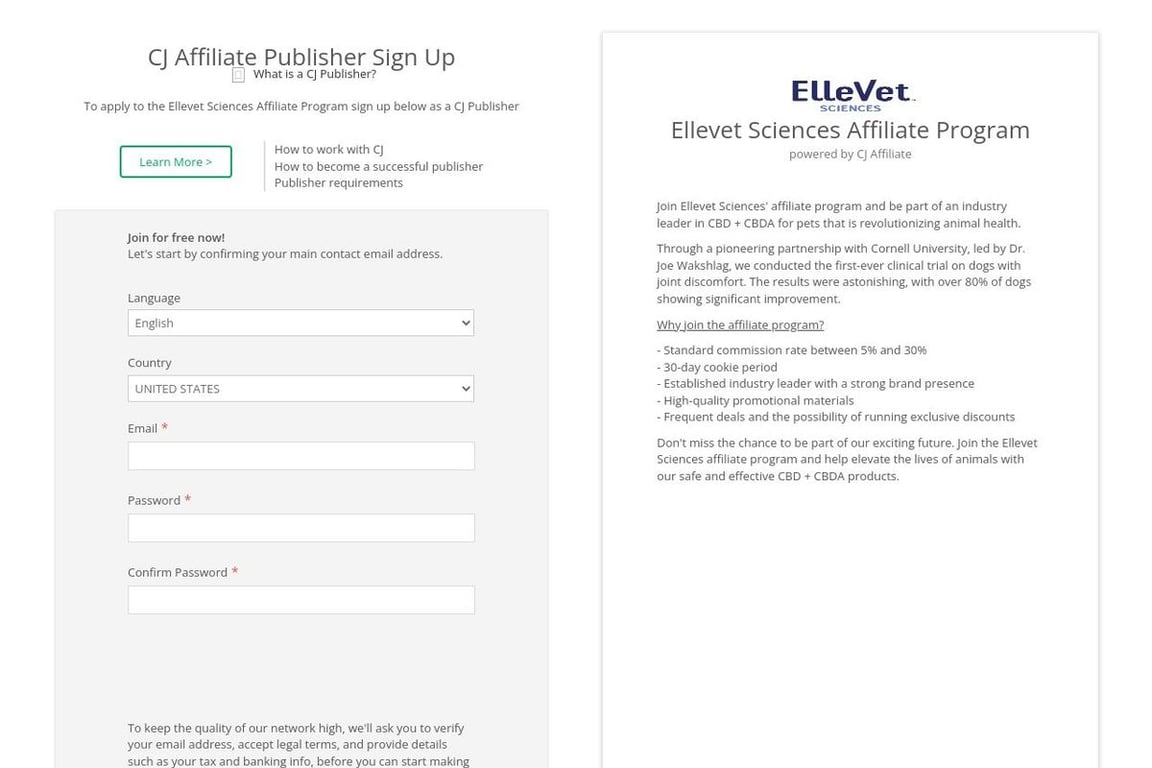 CJ Affiliate Publisher Sign Up

What is a CJ Publisher?

To apply to the Ellevet Sciences Affiliate Program sign up below as a CJ Publisher

Learn More >

How to work with CJ
How to become a successful publisher
Publisher requirements

Join for free now!
Let's start by confirming your main contact email address.

Language
English

Country
UNITED STATES

Email *

Password *

Confirm Password *

To keep the quality of our network high, we'll ask you to verify your email address, accept legal terms, and provide details such as your tax and banking info, before you can start making

ElleVet SCIENCES

Ellevet Sciences Affiliate Program
powered by CJ Affiliate

Join Ellevet Sciences' affiliate program and be part of an industry leader in CBD + CBDA for pets that is revolutionizing animal health.

Through a pioneering partnership with Cornell University, led by Dr. Joe Wakshlag, we conducted the first-ever clinical trial on dogs with joint discomfort. The results were astonishing, with over 80% of dogs showing significant improvement.

Why join the affiliate program?

- Standard commission rate between 5% and 30%
- 30-day cookie period
- Established industry leader with a strong brand presence
- High-quality promotional materials
- Frequent deals and the possibility of running exclusive discounts

Don't miss the chance to be part of our exciting future. Join the Ellevet Sciences affiliate program and help elevate the lives of animals with our safe and effective CBD + CBDA products.